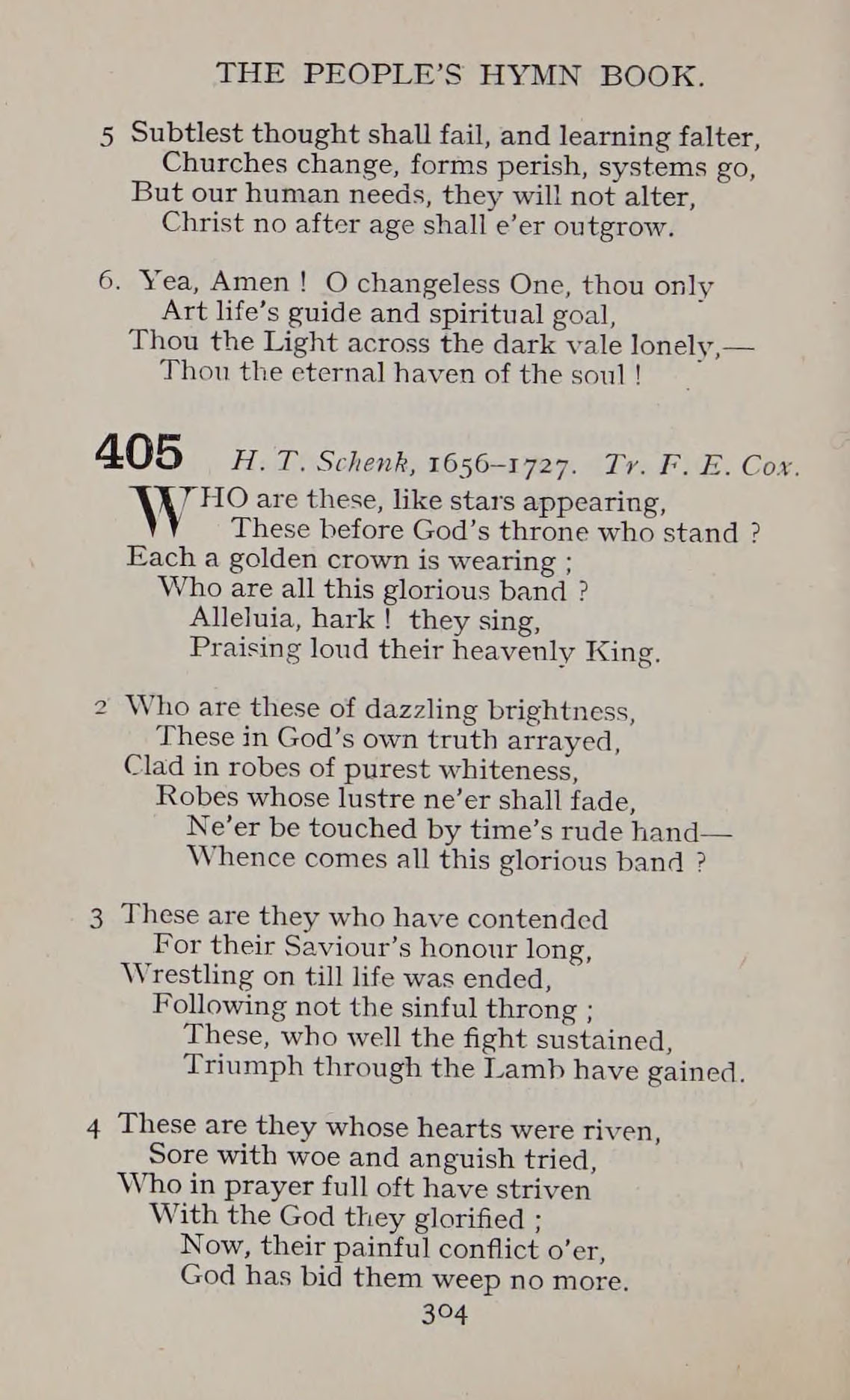 THE PEOPLE'S HYMN BOOK.

5 Subtlest thought shall fail, and learning falter,
Churches change, forms perish, systems go,
But our human needs, they will not alter,
Christ no after age shall e'er outgrow.

6. Yea, Amen ! O changeless One, thou only
Art life's guide and spiritual goal,
Thou the Light across the dark vale lonely,—
Thou the eternal haven of the soul !

405 H. T. Schenk, 1656–1727. Tr. F. E. Cox.

WHO are these, like stars appearing,
These before God's throne who stand ?
Each a golden crown is wearing ;
Who are all this glorious band ?
Alleluia, hark ! they sing,
Praising loud their heavenly King.

2 Who are these of dazzling brightness,
These in God's own truth arrayed,
Clad in robes of purest whiteness,
Robes whose lustre ne'er shall fade,
Ne'er be touched by time's rude hand—
Whence comes all this glorious band ?

3 These are they who have contended
For their Saviour's honour long,
Wrestling on till life was ended,
Following not the sinful throng ;
These, who well the fight sustained,
Triumph through the Lamb have gained.

4 These are they whose hearts were riven,
Sore with woe and anguish tried,
Who in prayer full oft have striven
With the God they glorified ;
Now, their painful conflict o'er,
God has bid them weep no more.

304